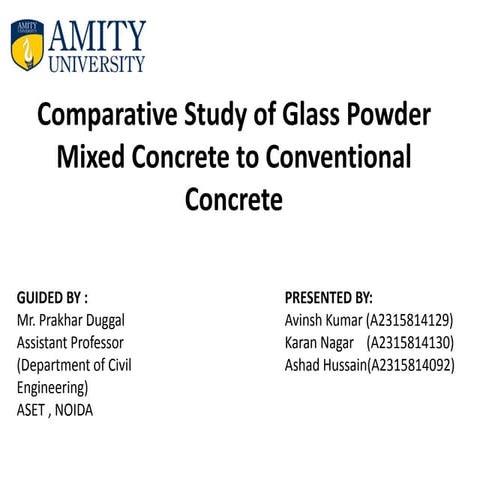 AMITY UNIVERSITY

AMITY
UNIVERSITY

Comparative Study of Glass Powder Mixed Concrete to Conventional Concrete

GUIDED BY :
Mr. Prakhar Duggal
Assistant Professor
(Department of Civil Engineering)
ASET , NOIDA

PRESENTED BY:
Avinsh Kumar (A2315814129)
Karan Nagar (A2315814130)
Ashad Hussain(A2315814092)